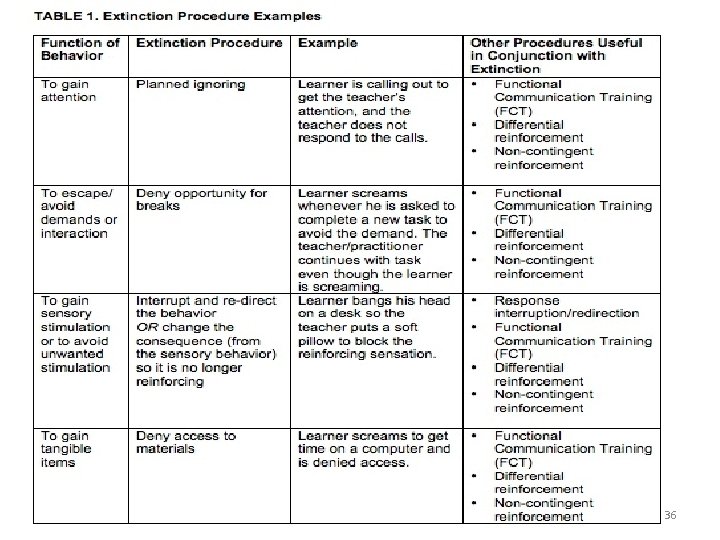 TABLE 1. Extinction Procedure Examples

| Function of Behavior | Extinction Procedure | Example | Other Procedures Useful in Conjunction with Extinction |
|---|---|---|---|
| To gain attention | Planned ignoring | Learner is calling out to get the teacher's attention, and the teacher does not respond to the calls. | • Functional Communication Training (FCT) • Differential reinforcement • Non-contingent reinforcement |
| To escape/ avoid demands or interaction | Deny opportunity for breaks | Learner screams whenever he is asked to complete a new task to avoid the demand. The teacher/practitioner continues with task even though the learner is screaming. | • Functional Communication Training (FCT) • Differential reinforcement • Non-contingent reinforcement |
| To gain sensory stimulation or to avoid unwanted stimulation | Interrupt and re-direct the behavior OR change the consequence (from the sensory behavior) so it is no longer reinforcing | Learner bangs his head on a desk so the teacher puts a soft pillow to block the reinforcing sensation. | • Response interruption/redirection • Functional Communication Training (FCT) • Differential reinforcement • Non-contingent reinforcement |
| To gain tangible items | Deny access to materials | Learner screams to get time on a computer and is denied access. | • Functional Communication Training (FCT) • Differential reinforcement • Non-contingent reinforcement |

36